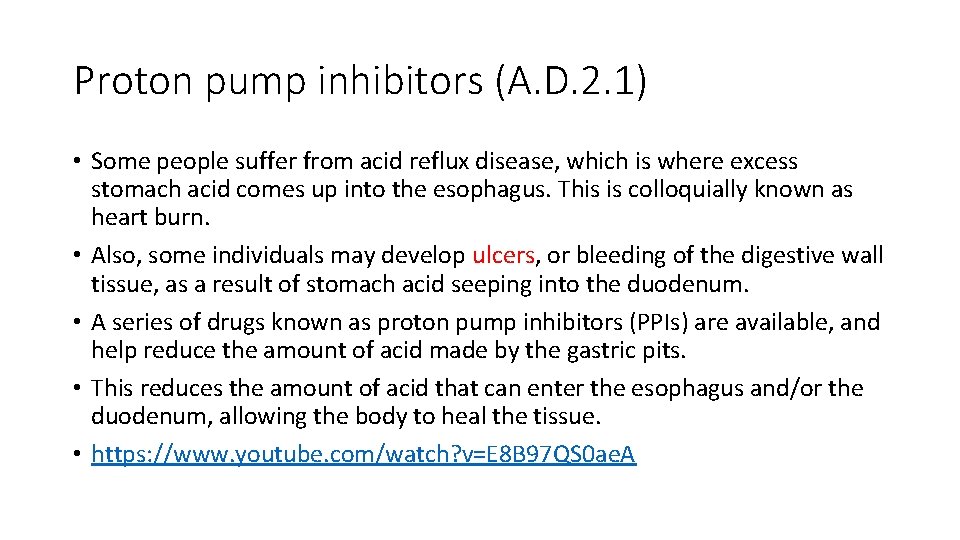 Proton pump inhibitors (A.D.2.1)

• Some people suffer from acid reflux disease, which is where excess stomach acid comes up into the esophagus. This is colloquially known as heart burn.
• Also, some individuals may develop ulcers, or bleeding of the digestive wall tissue, as a result of stomach acid seeping into the duodenum.
• A series of drugs known as proton pump inhibitors (PPIs) are available, and help reduce the amount of acid made by the gastric pits.
• This reduces the amount of acid that can enter the esophagus and/or the duodenum, allowing the body to heal the tissue.
• https://www.youtube.com/watch?v=E8B97QS0aeA